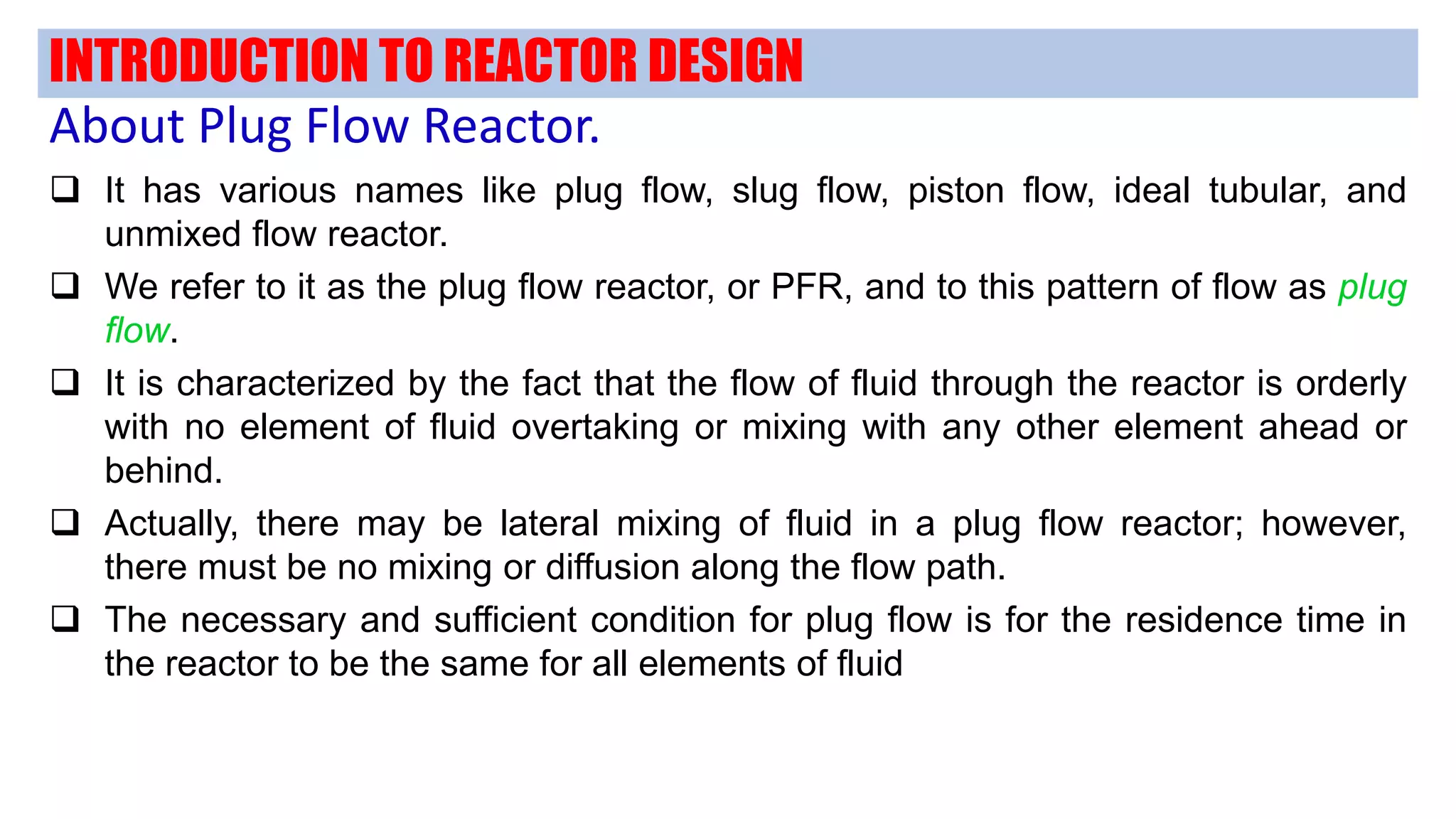 INTRODUCTION TO REACTOR DESIGN

About Plug Flow Reactor.

❑ It has various names like plug flow, slug flow, piston flow, ideal tubular, and unmixed flow reactor.

❑ We refer to it as the plug flow reactor, or PFR, and to this pattern of flow as plug flow.

❑ It is characterized by the fact that the flow of fluid through the reactor is orderly with no element of fluid overtaking or mixing with any other element ahead or behind.

❑ Actually, there may be lateral mixing of fluid in a plug flow reactor; however, there must be no mixing or diffusion along the flow path.

❑ The necessary and sufficient condition for plug flow is for the residence time in the reactor to be the same for all elements of fluid